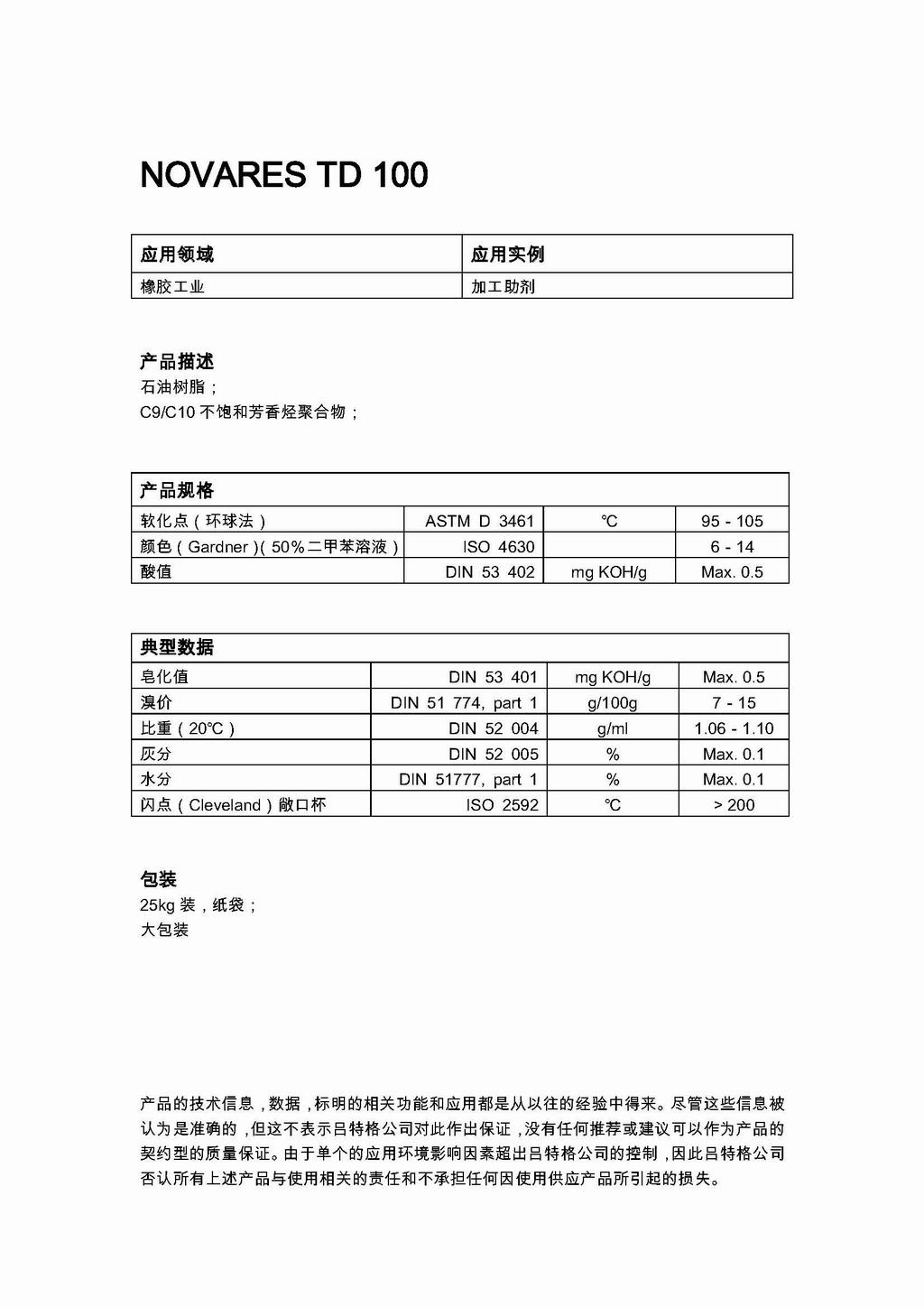 NOVARES TD 100

| 应用领域 | 应用实例 |
|---|---|
| 橡胶工业 | 加工助剂 |

产品描述
石油树脂；
C9/C10 不饱和芳香烃聚合物；

| 产品规格 | | | |
|---|---|---|---|
| 软化点（环球法） | ASTM D 3461 | ℃ | 95 - 105 |
| 颜色（Gardner）（50%二甲苯溶液） | ISO 4630 | | 6 - 14 |
| 酸值 | DIN 53 402 | mg KOH/g | Max. 0.5 |

| 典型数据 | | | |
|---|---|---|---|
| 皂化值 | DIN 53 401 | mg KOH/g | Max. 0.5 |
| 溴价 | DIN 51 774, part 1 | g/100g | 7 - 15 |
| 比重（20℃） | DIN 52 004 | g/ml | 1.06 - 1.10 |
| 灰分 | DIN 52 005 | % | Max. 0.1 |
| 水分 | DIN 51777, part 1 | % | Max. 0.1 |
| 闪点（Cleveland）敞口杯 | ISO 2592 | ℃ | > 200 |

包装
25kg 装，纸袋；
大包装

产品的技术信息，数据，标明的相关功能和应用都是从以往的经验中得来。尽管这些信息被认为是准确的，但这不表示吕特格公司对此作出保证，没有任何推荐或建议可以作为产品的契约型的质量保证。由于单个的应用环境影响因素超出吕特格公司的控制，因此吕特格公司否认所有上述产品与使用相关的责任和不承担任何因使用供应产品所引起的损失。